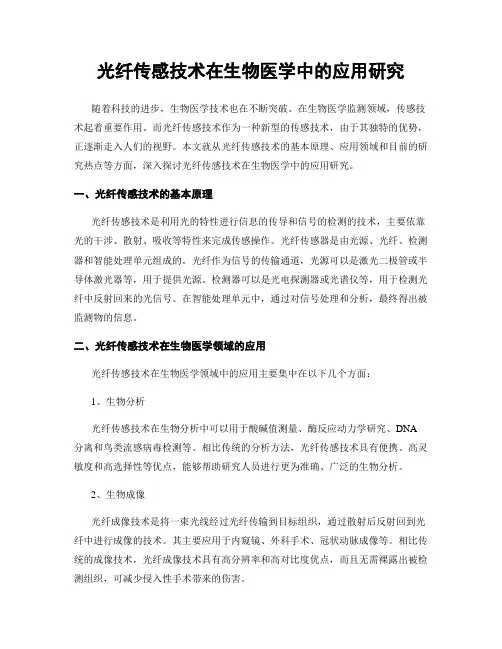 光纤传感技术在生物医学中的应用研究

随着科技的进步，生物医学技术也在不断突破。在生物医学监测领域，传感技术起着重要作用。而光纤传感技术作为一种新型的传感技术，由于其独特的优势，正逐渐走入人们的视野。本文就从光纤传感技术的基本原理、应用领域和目前的研究热点等方面，深入探讨光纤传感技术在生物医学中的应用研究。

一、光纤传感技术的基本原理

光纤传感技术是利用光的特性进行信息的传导和信号的检测的技术，主要依靠光的干涉、散射、吸收等特性来完成传感操作。光纤传感器是由光源、光纤、检测器和智能处理单元组成的。光纤作为信号的传输通道，光源可以是激光二极管或半导体激光器等，用于提供光源。检测器可以是光电探测器或光谱仪等，用于检测光纤中反射回来的光信号。在智能处理单元中，通过对信号处理和分析，最终得出被监测物的信息。

二、光纤传感技术在生物医学领域的应用

光纤传感技术在生物医学领域中的应用主要集中在以下几个方面：

1、生物分析

光纤传感技术在生物分析中可以用于酸碱值测量、酶反应动力学研究、DNA分离和鸟类流感病毒检测等。相比传统的分析方法，光纤传感技术具有便携、高灵敏度和高选择性等优点，能够帮助研究人员进行更为准确、广泛的生物分析。

2、生物成像

光纤成像技术是将一束光线经过光纤传输到目标组织，通过散射后反射回到光纤中进行成像的技术。其主要应用于内窥镜、外科手术、冠状动脉成像等。相比传统的成像技术，光纤成像技术具有高分辨率和高对比度优点，而且无需裸露出被检测组织，可减少侵入性手术带来的伤害。